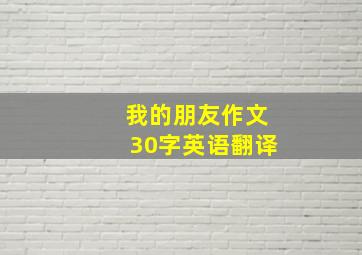 我的朋友作文
30字英语翻译